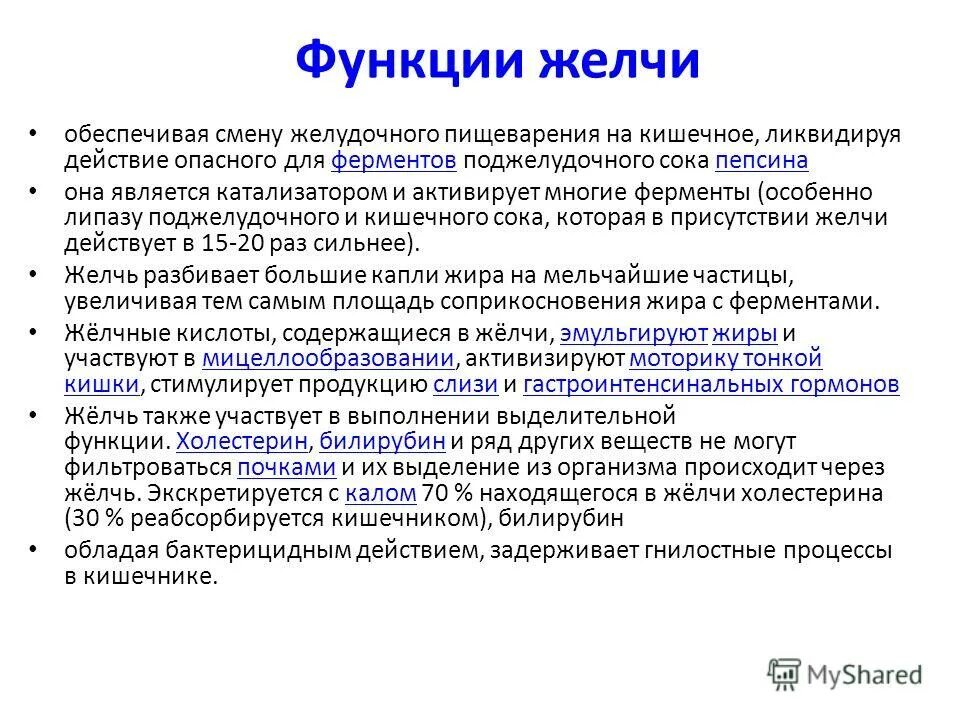 Функции желчи

• обеспечивая смену желудочного пищеварения на кишечное, ликвидируя действие опасного для ферментов поджелудочного сока пепсина

• она является катализатором и активирует многие ферменты (особенно липазу поджелудочного и кишечного сока, которая в присутствии желчи действует в 15-20 раз сильнее).

• Желчь разбивает большие капли жира на мельчайшие частицы, увеличивая тем самым площадь соприкосновения жира с ферментами.

• Жёлчные кислоты, содержащиеся в жёлчи, эмульгируют жиры и участвуют в мицеллообразовании, активизируют моторику тонкой кишки, стимулирует продукцию слизи и гастроинтенсинальных гормонов

• Жёлчь также участвует в выполнении выделительной функции. Холестерин, билирубин и ряд других веществ не могут фильтроваться почками и их выделение из организма происходит через жёлчь. Экскретируется с калом 70 % находящегося в жёлчи холестерина (30 % реабсорбируется кишечником), билирубин

• обладая бактерицидным действием, задерживает гнилостные процессы в кишечнике.

MyShared